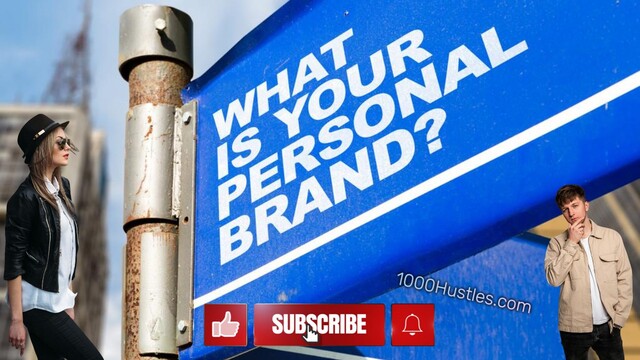 WHAT IS YOUR PERSONAL BRAND?

1000Hustles.com

SUBSCRIBE